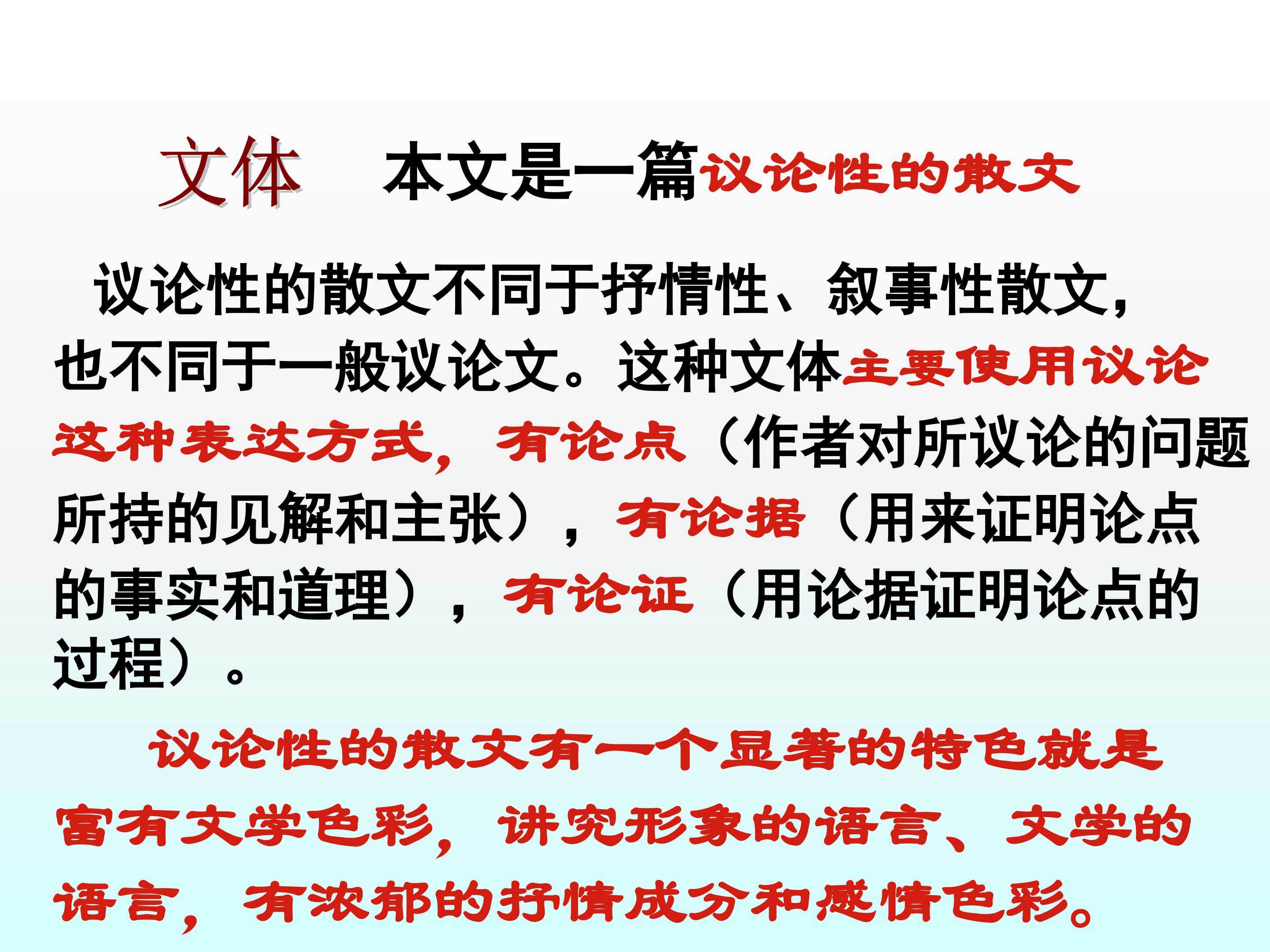 文体 本文是一篇议论性的散文

议论性的散文不同于抒情性、叙事性散文，也不同于一般议论文。这种文体主要使用议论这种表达方式，有论点（作者对所议论的问题所持的见解和主张），有论据（用来证明论点的事实和道理），有论证（用论据证明论点的过程）。

议论性的散文有一个显著的特色就是富有文学色彩，讲究形象的语言、文学的语言，有浓郁的抒情成分和感情色彩。